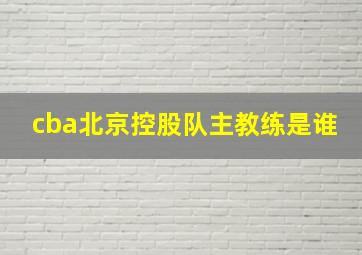 cba北京控股队主教练是谁